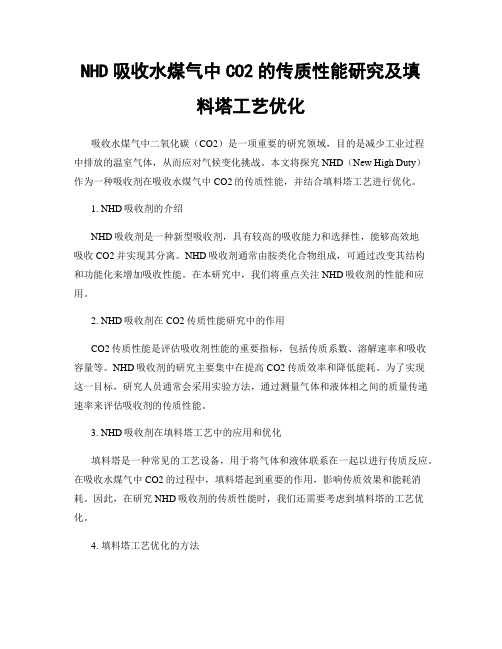 NHD 吸收水煤气中 CO2 的传质性能研究及填料塔工艺优化

吸收水煤气中二氧化碳（CO2）是一项重要的研究领域，目的是减少工业过程中排放的温室气体，从而应对气候变化挑战。本文将探究 NHD（New High Duty）作为一种吸收剂在吸收水煤气中 CO2 的传质性能，并结合填料塔工艺进行优化。

1. NHD 吸收剂的介绍

NHD 吸收剂是一种新型吸收剂，具有较高的吸收能力和选择性，能够高效地吸收 CO2 并实现其分离。NHD 吸收剂通常由胺类化合物组成，可通过改变其结构和功能化来增加吸收性能。在本研究中，我们将重点关注 NHD 吸收剂的性能和应用。

2. NHD 吸收剂在 CO2 传质性能研究中的作用

CO2 传质性能是评估吸收剂性能的重要指标，包括传质系数、溶解速率和吸收容量等。NHD 吸收剂的研究主要集中在提高 CO2 传质效率和降低能耗。为了实现这一目标，研究人员通常会采用实验方法，通过测量气体和液体相之间的质量传递速率来评估吸收剂的传质性能。

3. NHD 吸收剂在填料塔工艺中的应用和优化

填料塔是一种常见的工艺设备，用于将气体和液体联系在一起以进行传质反应。在吸收水煤气中 CO2 的过程中，填料塔起到重要的作用，影响传质效果和能耗消耗。因此，在研究 NHD 吸收剂的传质性能时，我们还需要考虑到填料塔的工艺优化。

4. 填料塔工艺优化的方法